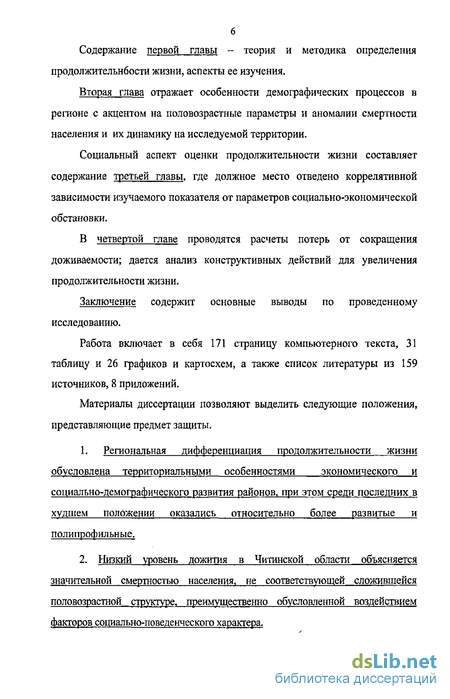 6

Содержание первой главы – теория и методика определения продолжительнбости жизни, аспекты ее изучения.

Вторая глава отражает особенности демографических процессов в регионе с акцентом на половозрастные параметры и аномалии смертности населения и их динамику на исследуемой территории.

Социальный аспект оценки продолжительности жизни составляет содержание третьей главы, где должное место отведено коррелятивной зависимости изучаемого показателя от параметров социально-экономической обстановки.

В четвертой главе проводятся расчеты потерь от сокращения доживаемости; дается анализ конструктивных действий для увеличения продолжительности жизни.

Заключение содержит основные выводы по проведенному исследованию.

Работа включает в себя 171 страницу компьютерного текста, 31 таблицу и 26 графиков и картосхем, а также список литературы из 159 источников, 8 приложений.

Материалы диссертации позволяют выделить следующие положения, представляющие предмет защиты.

1. Региональная дифференциация продолжительности жизни обусловлена территориальными особенностями экономического и социально-демографического развития районов, при этом среди последних в худшем положении оказались относительно более развитые и полипрофильные.

2. Низкий уровень дожития в Читинской области объясняется значительной смертностью населения, не соответствующей сложившейся половозрастной структуре, преимущественно обусловленной воздействием факторов социально-поведенческого характера.

dsLib.net
библиотека диссертаций